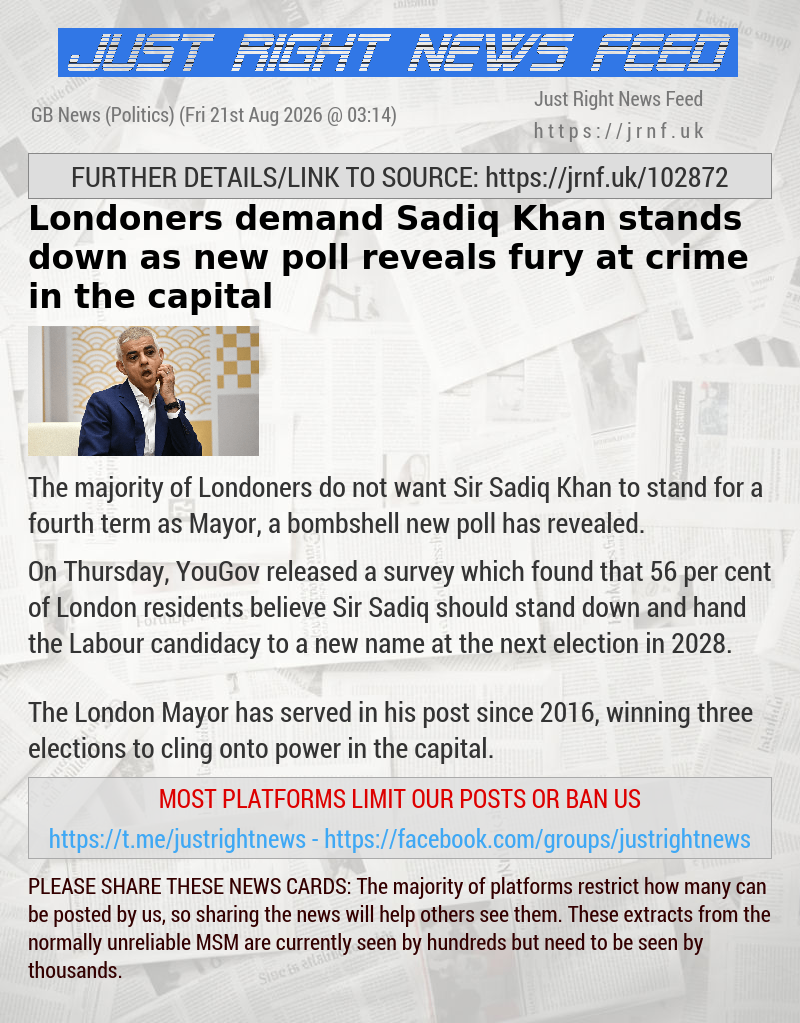 JUST RIGHT NEWS FEED

GB News (Politics) (Fri 21st Aug 2026 @ 03:14)

Just Right News Feed
https://jrnf.uk

FURTHER DETAILS/LINK TO SOURCE: https://jrnf.uk/102872

Londoners demand Sadiq Khan stands down as new poll reveals fury at crime in the capital

The majority of Londoners do not want Sir Sadiq Khan to stand for a fourth term as Mayor, a bombshell new poll has revealed.

On Thursday, YouGov released a survey which found that 56 per cent of London residents believe Sir Sadiq should stand down and hand the Labour candidacy to a new name at the next election in 2028.

The London Mayor has served in his post since 2016, winning three elections to cling onto power in the capital.

MOST PLATFORMS LIMIT OUR POSTS OR BAN US

https://t.me/justrightnews - https://facebook.com/groups/justrightnews

PLEASE SHARE THESE NEWS CARDS: The majority of platforms restrict how many can be posted by us, so sharing the news will help others see them. These extracts from the normally unreliable MSM are currently seen by hundreds but need to be seen by thousands.